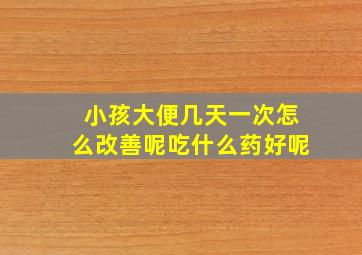 小孩大便几天一次怎么改善呢吃什么药好呢